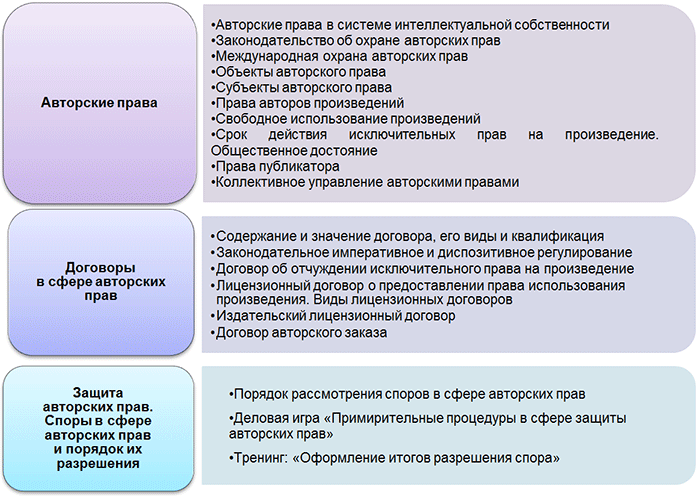 Авторские права

•Авторские права в системе интеллектуальной собственности
•Законодательство об охране авторских прав
•Международная охрана авторских прав
•Объекты авторского права
•Субъекты авторского права
•Права авторов произведений
•Свободное использование произведений
•Срок действия исключительных прав на произведение. Общественное достояние
•Права публикатора
•Коллективное управление авторскими правами

Договоры в сфере авторских прав

•Содержание и значение договора, его виды и квалификация
•Законодательное императивное и диспозитивное регулирование
•Договор об отчуждении исключительного права на произведение
•Лицензионный договор о предоставлении права использования произведения. Виды лицензионных договоров
•Издательский лицензионный договор
•Договор авторского заказа

Защита авторских прав. Споры в сфере авторских прав и порядок их разрешения

•Порядок рассмотрения споров в сфере авторских прав

•Деловая игра «Примирительные процедуры в сфере защиты авторских прав»

•Тренинг: «Оформление итогов разрешения спора»